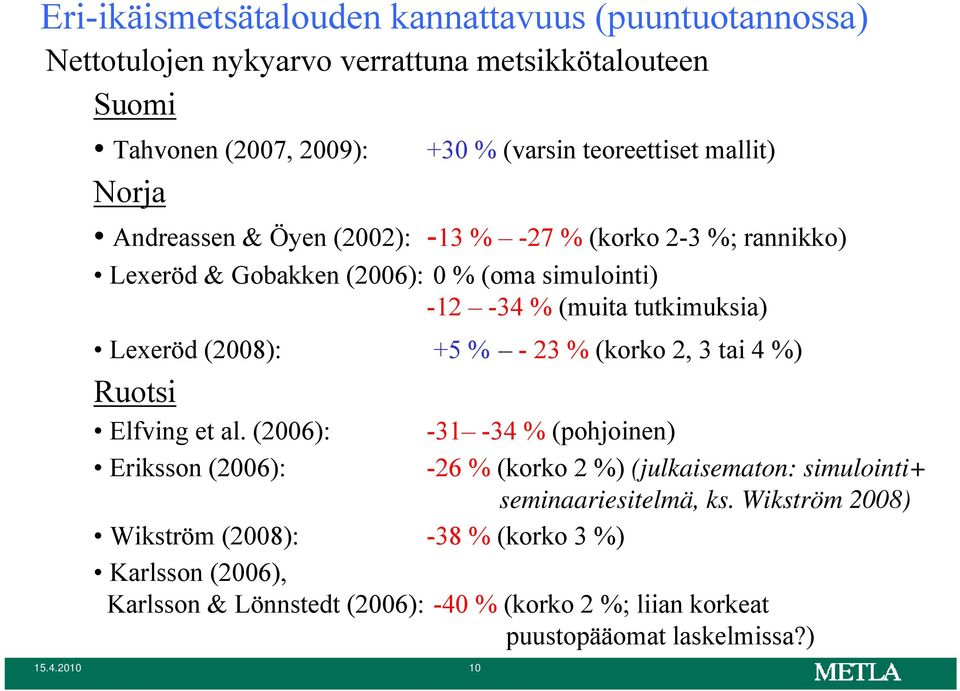 Eri-ikäismetsätalouden kannattavuus (puuntuotannossa)

Nettotulojen nykyarvo verrattuna metsikkötalouteen

Suomi

• Tahvonen (2007, 2009): +30 % (varsin teoreettiset mallit)

Norja

• Andreassen & Öyen (2002): -13 % – -27 % (korko 2-3 %; rannikko)

• Lexeröd & Gobakken (2006): 0 % (oma simulointi)
-12 – -34 % (muita tutkimuksia)

• Lexeröd (2008): +5 % – - 23 % (korko 2, 3 tai 4 %)

Ruotsi

• Elfving et al. (2006): -31– -34 % (pohjoinen)

• Eriksson (2006): -26 % (korko 2 %) (julkaisematon: simulointi+ seminaariesitelmä, ks. Wikström 2008)

• Wikström (2008): -38 % (korko 3 %)

• Karlsson (2006),
Karlsson & Lönnstedt (2006): -40 % (korko 2 %; liian korkeat puustopääomat laskelmissa?)

15.4.2010

10

METLA